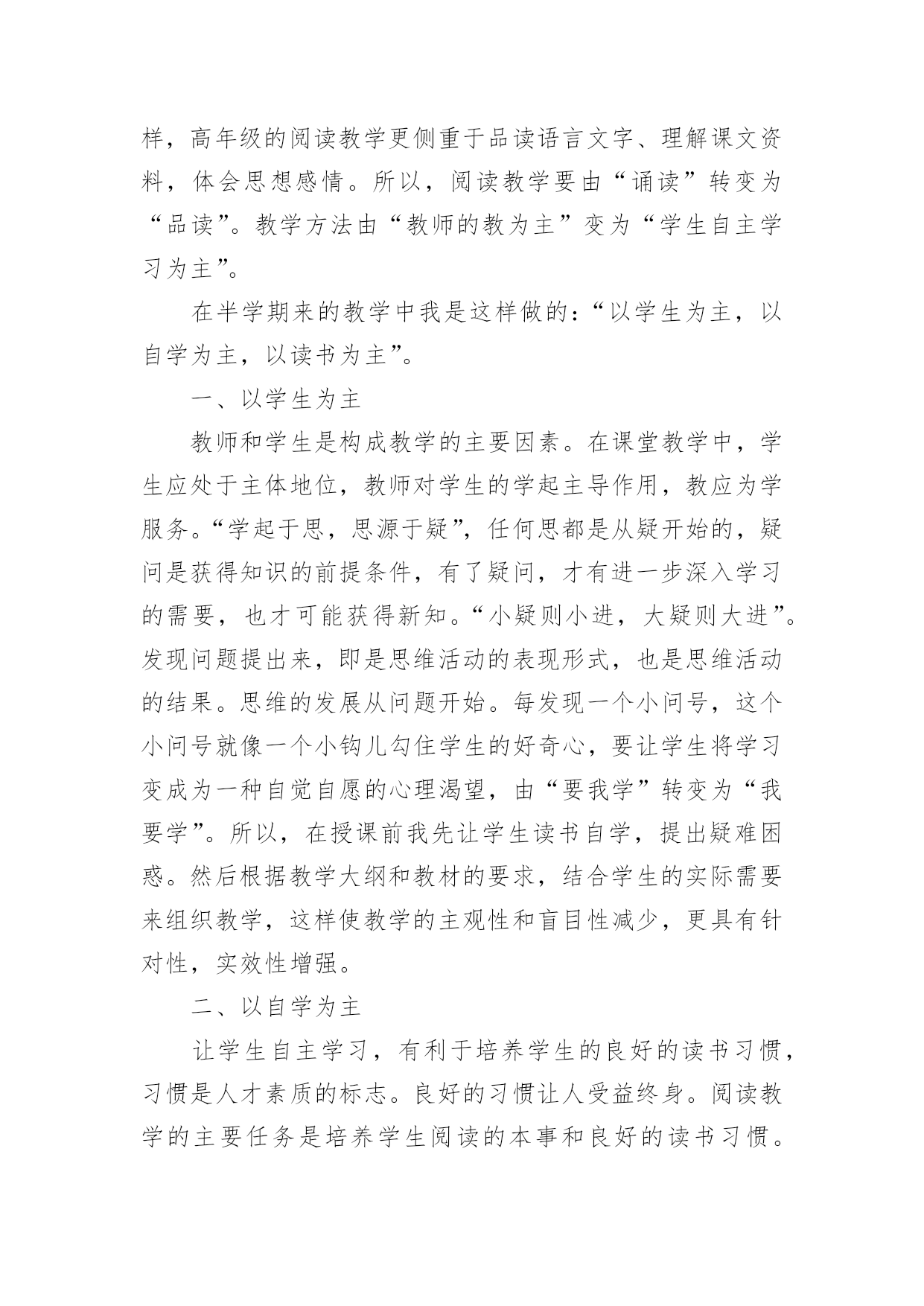 样，高年级的阅读教学更侧重于品读语言文字、理解课文资料，体会思想感情。所以，阅读教学要由“诵读”转变为“品读”。教学方法由“教师的教为主”变为“学生自主学习为主”。

在半学期来的教学中我是这样做的：“以学生为主，以自学为主，以读书为主”。

一、以学生为主

教师和学生是构成教学的主要因素。在课堂教学中，学生应处于主体地位，教师对学生的学起主导作用，教应为学服务。“学起于思，思源于疑”，任何思都是从疑开始的，疑问是获得知识的前提条件，有了疑问，才有进一步深入学习的需要，也才可能获得新知。“小疑则小进，大疑则大进”。发现问题提出来，即是思维活动的表现形式，也是思维活动的结果。思维的发展从问题开始。每发现一个小问号，这个小问号就像一个小钩儿勾住学生的好奇心，要让学生将学习变成为一种自觉自愿的心理渴望，由“要我学”转变为“我要学”。所以，在授课前我先让学生读书自学，提出疑难困惑。然后根据教学大纲和教材的要求，结合学生的实际需要来组织教学，这样使教学的主观性和盲目性减少，更具有针对性，实效性增强。

二、以自学为主

让学生自主学习，有利于培养学生的良好的读书习惯，习惯是人才素质的标志。良好的习惯让人受益终身。阅读教学的主要任务是培养学生阅读的本事和良好的读书习惯。